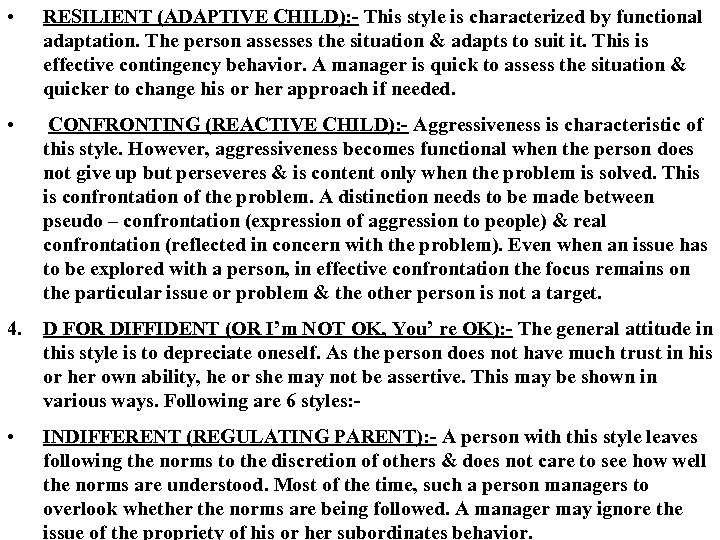 • RESILIENT (ADAPTIVE CHILD):- This style is characterized by functional adaptation. The person assesses the situation & adapts to suit it. This is effective contingency behavior. A manager is quick to assess the situation & quicker to change his or her approach if needed.

• CONFRONTING (REACTIVE CHILD):- Aggressiveness is characteristic of this style. However, aggressiveness becomes functional when the person does not give up but perseveres & is content only when the problem is solved. This is confrontation of the problem. A distinction needs to be made between pseudo – confrontation (expression of aggression to people) & real confrontation (reflected in concern with the problem). Even when an issue has to be explored with a person, in effective confrontation the focus remains on the particular issue or problem & the other person is not a target.

4. D FOR DIFFIDENT (OR I'm NOT OK, You' re OK):- The general attitude in this style is to depreciate oneself. As the person does not have much trust in his or her own ability, he or she may not be assertive. This may be shown in various ways. Following are 6 styles:-

• INDIFFERENT (REGULATING PARENT):- A person with this style leaves following the norms to the discretion of others & does not care to see how well the norms are understood. Most of the time, such a person managers to overlook whether the norms are being followed. A manager may ignore the issue of the propriety of his or her subordinates behavior.